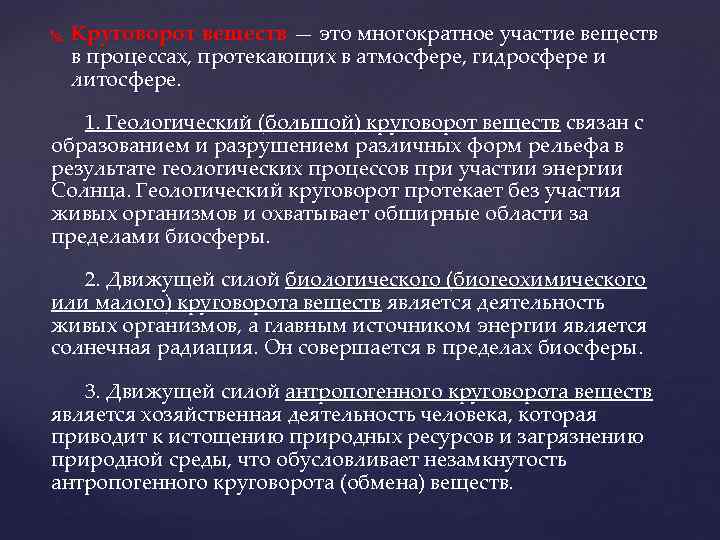 Круговорот веществ — это многократное участие веществ в процессах, протекающих в атмосфере, гидросфере и литосфере.

1. Геологический (большой) круговорот веществ связан с образованием и разрушением различных форм рельефа в результате геологических процессов при участии энергии Солнца. Геологический круговорот протекает без участия живых организмов и охватывает обширные области за пределами биосферы.

2. Движущей силой биологического (биогеохимического или малого) круговорота веществ является деятельность живых организмов, а главным источником энергии является солнечная радиация. Он совершается в пределах биосферы.

3. Движущей силой антропогенного круговорота веществ является хозяйственная деятельность человека, которая приводит к истощению природных ресурсов и загрязнению природной среды, что обусловливает незамкнутость антропогенного круговорота (обмена) веществ.